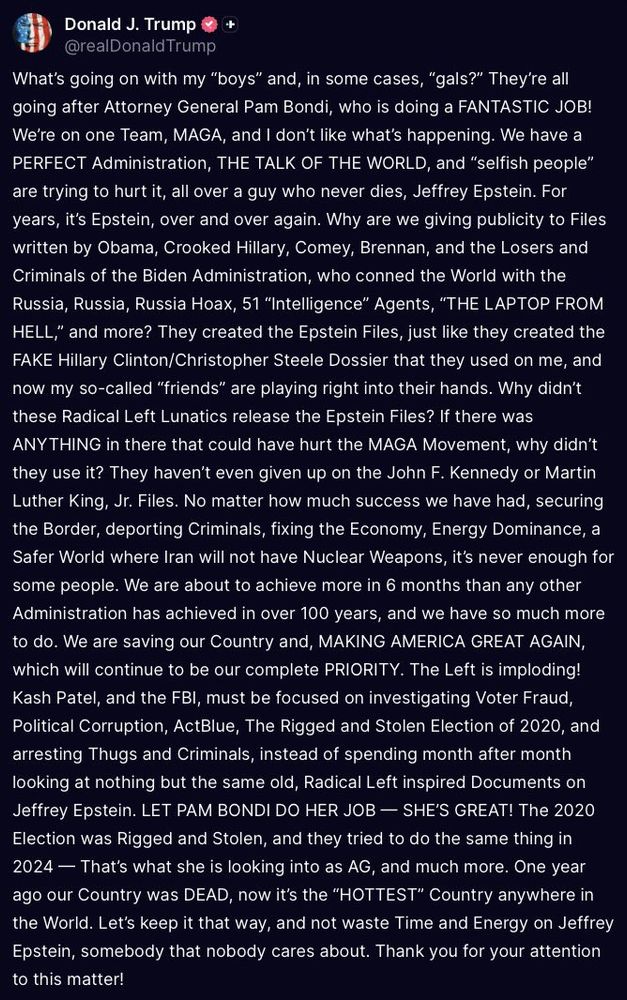 Donald J. Trump
@realDonaldTrump

What's going on with my "boys" and, in some cases, "gals?" They're all going after Attorney General Pam Bondi, who is doing a FANTASTIC JOB! We're on one Team, MAGA, and I don't like what's happening. We have a PERFECT Administration, THE TALK OF THE WORLD, and "selfish people" are trying to hurt it, all over a guy who never dies, Jeffrey Epstein. For years, it's Epstein, over and over again. Why are we giving publicity to Files written by Obama, Crooked Hillary, Comey, Brennan, and the Losers and Criminals of the Biden Administration, who conned the World with the Russia, Russia, Russia Hoax, 51 "Intelligence" Agents, "THE LAPTOP FROM HELL," and more? They created the Epstein Files, just like they created the FAKE Hillary Clinton/Christopher Steele Dossier that they used on me, and now my so-called "friends" are playing right into their hands. Why didn't these Radical Left Lunatics release the Epstein Files? If there was ANYTHING in there that could have hurt the MAGA Movement, why didn't they use it? They haven't even given up on the John F. Kennedy or Martin Luther King, Jr. Files. No matter how much success we have had, securing the Border, deporting Criminals, fixing the Economy, Energy Dominance, a Safer World where Iran will not have Nuclear Weapons, it's never enough for some people. We are about to achieve more in 6 months than any other Administration has achieved in over 100 years, and we have so much more to do. We are saving our Country and, MAKING AMERICA GREAT AGAIN, which will continue to be our complete PRIORITY. The Left is imploding! Kash Patel, and the FBI, must be focused on investigating Voter Fraud, Political Corruption, ActBlue, The Rigged and Stolen Election of 2020, and arresting Thugs and Criminals, instead of spending month after month looking at nothing but the same old, Radical Left inspired Documents on Jeffrey Epstein. LET PAM BONDI DO HER JOB — SHE'S GREAT! The 2020 Election was Rigged and Stolen, and they tried to do the same thing in 2024 — That's what she is looking into as AG, and much more. One year ago our Country was DEAD, now it's the "HOTTEST" Country anywhere in the World. Let's keep it that way, and not waste Time and Energy on Jeffrey Epstein, somebody that nobody cares about. Thank you for your attention to this matter!